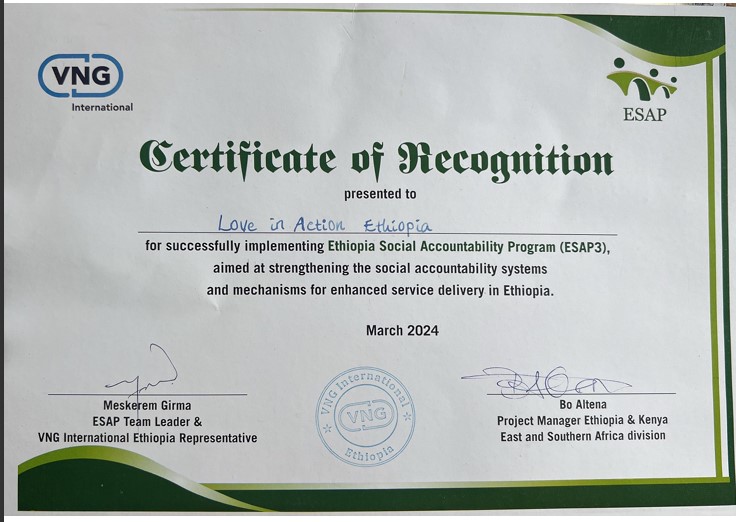 VNG International

ESAP

Certificate of Recognition

presented to

Love in Action Ethiopia

for successfully implementing Ethiopia Social Accountability Program (ESAP3), aimed at strengthening the social accountability systems and mechanisms for enhanced service delivery in Ethiopia.

March 2024

Meskerem Girma
ESAP Team Leader &
VNG International Ethiopia Representative

VNG International
VNG
Ethiopia

Bo Altena
Project Manager Ethiopia & Kenya
East and Southern Africa division